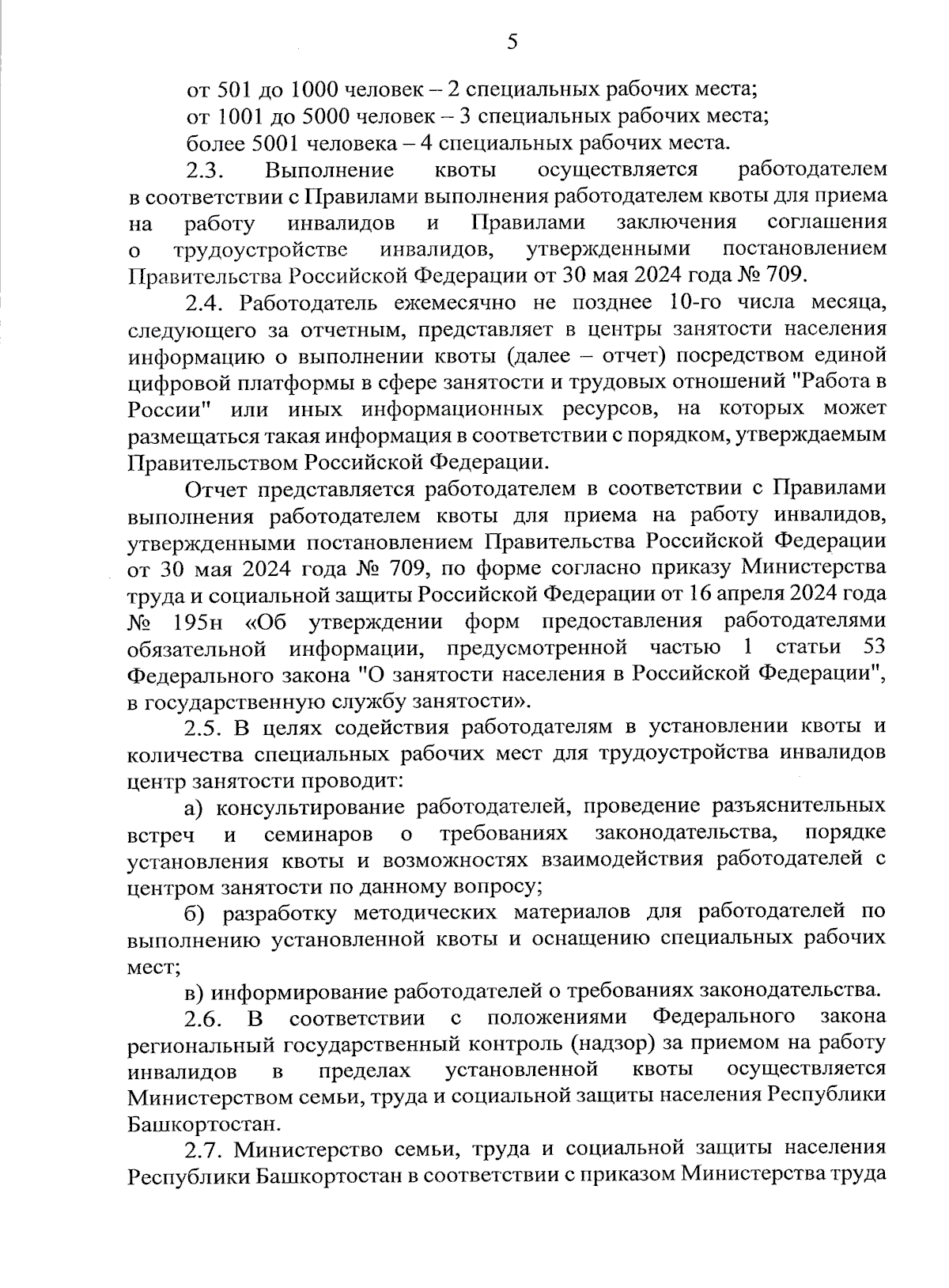 5

от 501 до 1000 человек – 2 специальных рабочих места;

от 1001 до 5000 человек – 3 специальных рабочих места;

более 5001 человека – 4 специальных рабочих места.

2.3. Выполнение квоты осуществляется работодателем в соответствии с Правилами выполнения работодателем квоты для приема на работу инвалидов и Правилами заключения соглашения о трудоустройстве инвалидов, утвержденными постановлением Правительства Российской Федерации от 30 мая 2024 года № 709.

2.4. Работодатель ежемесячно не позднее 10-го числа месяца, следующего за отчетным, представляет в центры занятости населения информацию о выполнении квоты (далее – отчет) посредством единой цифровой платформы в сфере занятости и трудовых отношений "Работа в России" или иных информационных ресурсов, на которых может размещаться такая информация в соответствии с порядком, утверждаемым Правительством Российской Федерации.

Отчет представляется работодателем в соответствии с Правилами выполнения работодателем квоты для приема на работу инвалидов, утвержденными постановлением Правительства Российской Федерации от 30 мая 2024 года № 709, по форме согласно приказу Министерства труда и социальной защиты Российской Федерации от 16 апреля 2024 года № 195н «Об утверждении форм предоставления работодателями обязательной информации, предусмотренной частью 1 статьи 53 Федерального закона "О занятости населения в Российской Федерации", в государственную службу занятости».

2.5. В целях содействия работодателям в установлении квоты и количества специальных рабочих мест для трудоустройства инвалидов центр занятости проводит:

а) консультирование работодателей, проведение разъяснительных встреч и семинаров о требованиях законодательства, порядке установления квоты и возможностях взаимодействия работодателей с центром занятости по данному вопросу;

б) разработку методических материалов для работодателей по выполнению установленной квоты и оснащению специальных рабочих мест;

в) информирование работодателей о требованиях законодательства.

2.6. В соответствии с положениями Федерального закона региональный государственный контроль (надзор) за приемом на работу инвалидов в пределах установленной квоты осуществляется Министерством семьи, труда и социальной защиты населения Республики Башкортостан.

2.7. Министерство семьи, труда и социальной защиты населения Республики Башкортостан в соответствии с приказом Министерства труда